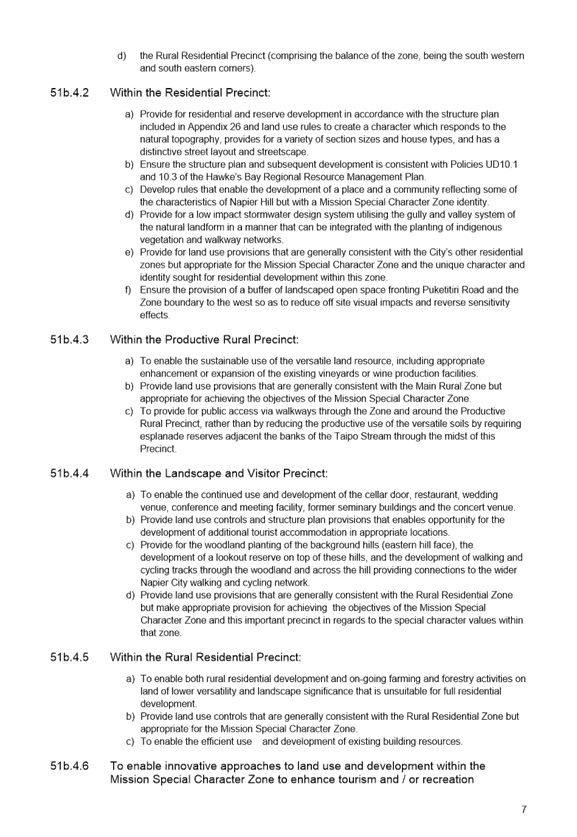 d) the Rural Residential Precinct (comprising the balance of the zone, being the south western and south eastern corners).

51b.4.2 Within the Residential Precinct:

a) Provide for residential and reserve development in accordance with the structure plan included in Appendix 26 and land use rules to create a character which responds to the natural topography, provides for a variety of section sizes and house types, and has a distinctive street layout and streetscape.
b) Ensure the structure plan and subsequent development is consistent with Policies UD10.1 and 10.3 of the Hawke's Bay Regional Resource Management Plan.
c) Develop rules that enable the development of a place and a community reflecting some of the characteristics of Napier Hill but with a Mission Special Character Zone identity.
d) Provide for a low impact stormwater design system utilising the gully and valley system of the natural landform in a manner that can be integrated with the planting of indigenous vegetation and walkway networks.
e) Provide for land use provisions that are generally consistent with the City's other residential zones but appropriate for the Mission Special Character Zone and the unique character and identity sought for residential development within this zone.
f) Ensure the provision of a buffer of landscaped open space fronting Puketitiri Road and the Zone boundary to the west so as to reduce off site visual impacts and reverse sensitivity effects.

51b.4.3 Within the Productive Rural Precinct:

a) To enable the sustainable use of the versatile land resource, including appropriate enhancement or expansion of the existing vineyards or wine production facilities.
b) Provide land use provisions that are generally consistent with the Main Rural Zone but appropriate for achieving the objectives of the Mission Special Character Zone.
c) To provide for public access via walkways through the Zone and around the Productive Rural Precinct, rather than by reducing the productive use of the versatile soils by requiring esplanade reserves adjacent the banks of the Taipo Stream through the midst of this Precinct.

51b.4.4 Within the Landscape and Visitor Precinct:

a) To enable the continued use and development of the cellar door, restaurant, wedding venue, conference and meeting facility, former seminary buildings and the concert venue.
b) Provide land use controls and structure plan provisions that enables opportunity for the development of additional tourist accommodation in appropriate locations.
c) Provide for the woodland planting of the background hills (eastern hill face), the development of a lookout reserve on top of these hills, and the development of walking and cycling tracks through the woodland and across the hill providing connections to the wider Napier City walking and cycling network.
d) Provide land use provisions that are generally consistent with the Rural Residential Zone but make appropriate provision for achieving the objectives of the Mission Special Character Zone and this important precinct in regards to the special character values within that zone.

51b.4.5 Within the Rural Residential Precinct:

a) To enable both rural residential development and on-going farming and forestry activities on land of lower versatility and landscape significance that is unsuitable for full residential development.
b) Provide land use controls that are generally consistent with the Rural Residential Zone but appropriate for the Mission Special Character Zone.
c) To enable the efficient use and development of existing building resources.

51b.4.6 To enable innovative approaches to land use and development within the Mission Special Character Zone to enhance tourism and / or recreation

7